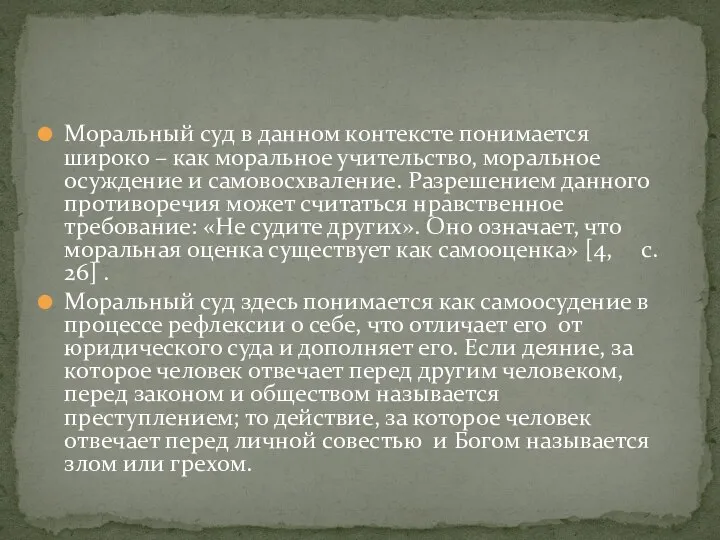 Моральный суд в данном контексте понимается широко – как моральное учительство, моральное осуждение и самовосхваление. Разрешением данного противоречия может считаться нравственное требование: «Не судите других». Оно означает, что моральная оценка существует как самооценка» [4, с. 26] .

Моральный суд здесь понимается как самоосудение в процессе рефлексии о себе, что отличает его от юридического суда и дополняет его. Если деяние, за которое человек отвечает перед другим человеком, перед законом и обществом называется преступлением; то действие, за которое человек отвечает перед личной совестью и Богом называется злом или грехом.